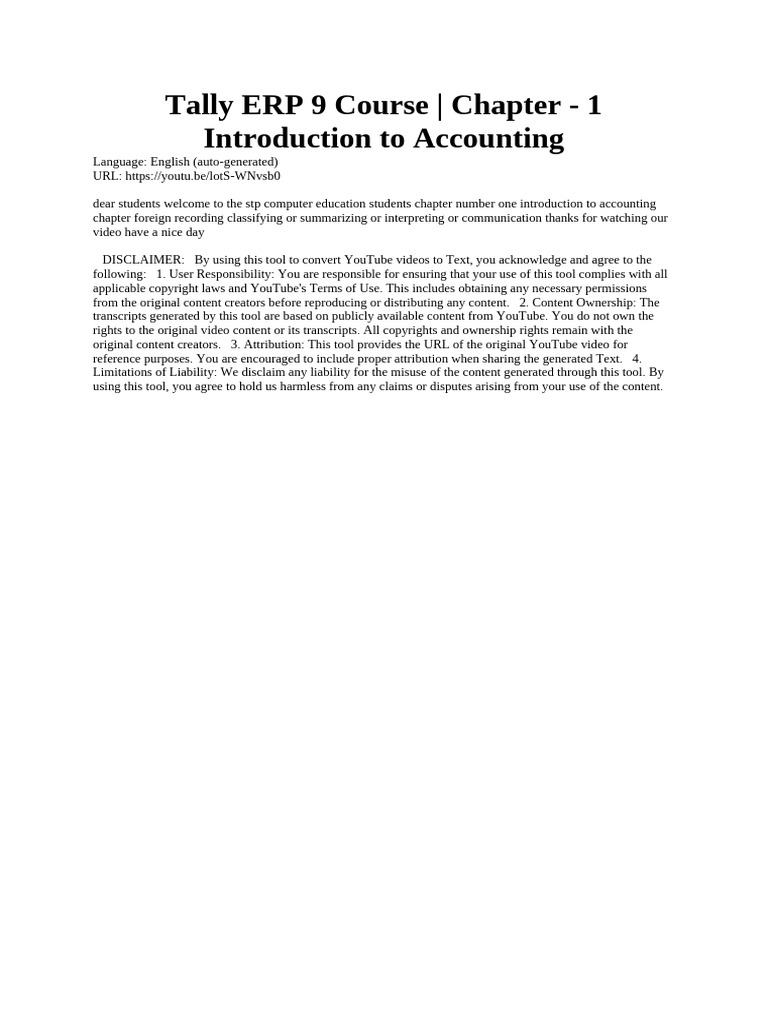 Tally ERP 9 Course | Chapter - 1 Introduction to Accounting

Language: English (auto-generated)
URL: https://youtu.be/lotS-WNvsb0

dear students welcome to the stp computer education students chapter number one introduction to accounting chapter foreign recording classifying or summarizing or interpreting or communication thanks for watching our video have a nice day

DISCLAIMER: By using this tool to convert YouTube videos to Text, you acknowledge and agree to the following: 1. User Responsibility: You are responsible for ensuring that your use of this tool complies with all applicable copyright laws and YouTube's Terms of Use. This includes obtaining any necessary permissions from the original content creators before reproducing or distributing any content. 2. Content Ownership: The transcripts generated by this tool are based on publicly available content from YouTube. You do not own the rights to the original video content or its transcripts. All copyrights and ownership rights remain with the original content creators. 3. Attribution: This tool provides the URL of the original YouTube video for reference purposes. You are encouraged to include proper attribution when sharing the generated Text. 4. Limitations of Liability: We disclaim any liability for the misuse of the content generated through this tool. By using this tool, you agree to hold us harmless from any claims or disputes arising from your use of the content.